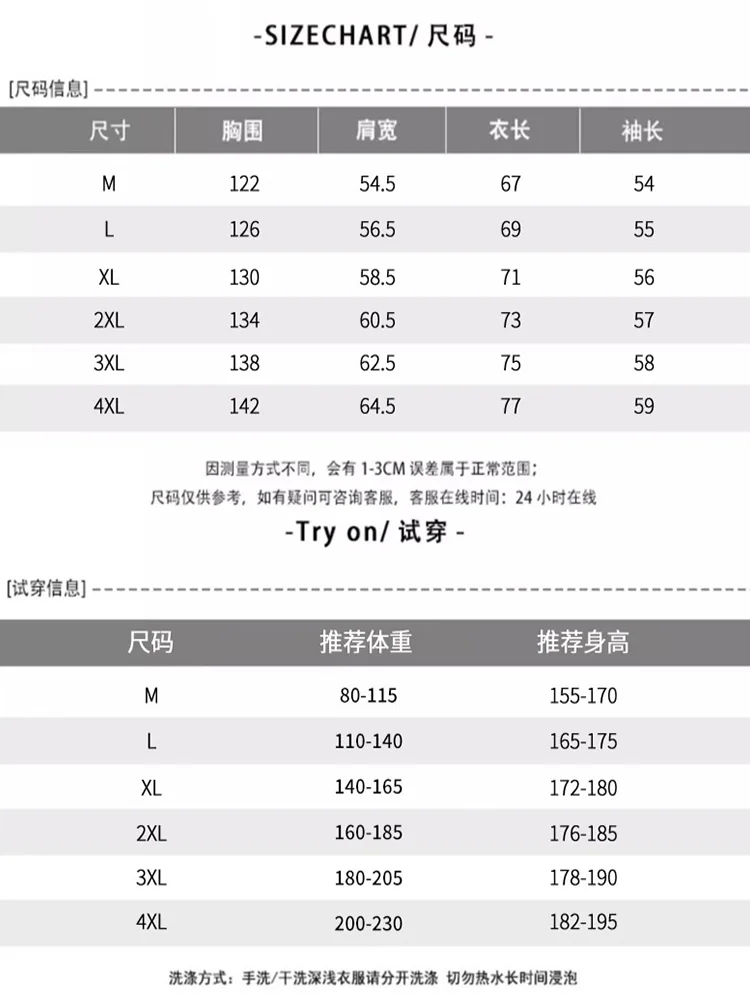 -SIZECHART/ 尺码 -

[尺码信息]

| 尺寸 | 胸围 | 肩宽 | 衣长 | 袖长 |
|---|---|---|---|---|
| M | 122 | 54.5 | 67 | 54 |
| L | 126 | 56.5 | 69 | 55 |
| XL | 130 | 58.5 | 71 | 56 |
| 2XL | 134 | 60.5 | 73 | 57 |
| 3XL | 138 | 62.5 | 75 | 58 |
| 4XL | 142 | 64.5 | 77 | 59 |

因测量方式不同，会有 1-3CM 误差属于正常范围；
尺码仅供参考，如有疑问可咨询客服，客服在线时间：24 小时在线

-Try on/ 试穿 -

[试穿信息]

| 尺码 | 推荐体重 | 推荐身高 |
|---|---|---|
| M | 80-115 | 155-170 |
| L | 110-140 | 165-175 |
| XL | 140-165 | 172-180 |
| 2XL | 160-185 | 176-185 |
| 3XL | 180-205 | 178-190 |
| 4XL | 200-230 | 182-195 |

洗涤方式：手洗/干洗深浅衣服请分开洗涤 切勿热水长时间浸泡